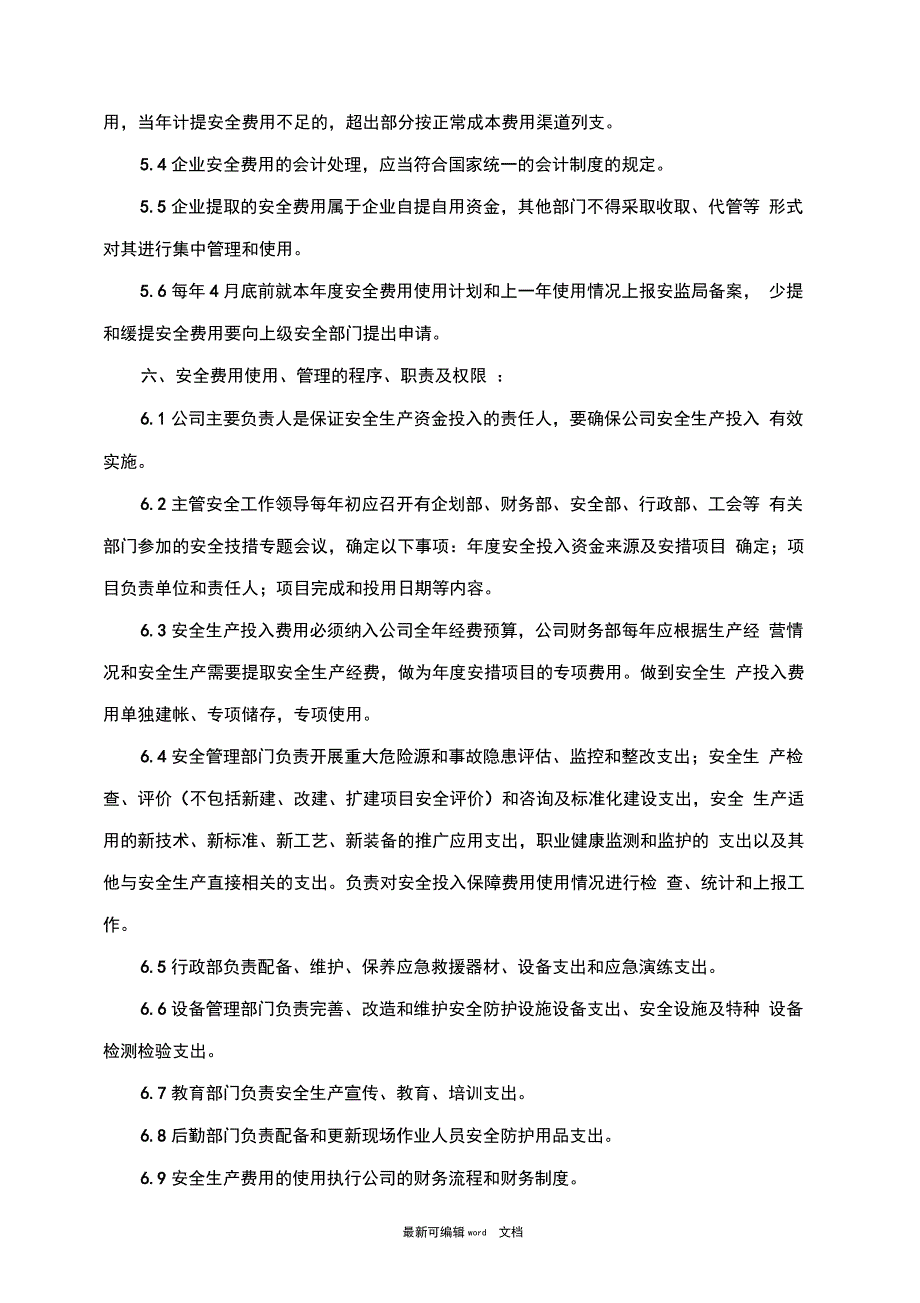 用，当年计提安全费用不足的，超出部分按正常成本费用渠道列支。

5.4 企业安全费用的会计处理，应当符合国家统一的会计制度的规定。

5.5 企业提取的安全费用属于企业自提自用资金，其他部门不得采取收取、代管等 形式对其进行集中管理和使用。

5.6 每年 4 月底前就本年度安全费用使用计划和上一年使用情况上报安监局备案， 少提和缓提安全费用要向上级安全部门提出申请。

六、安全费用使用、管理的程序、职责及权限 ：

6.1 公司主要负责人是保证安全生产资金投入的责任人，要确保公司安全生产投入 有效实施。

6.2 主管安全工作领导每年初应召开有企划部、财务部、安全部、行政部、工会等 有关部门参加的安全技措专题会议，确定以下事项：年度安全投入资金来源及安措项目 确定；项目负责单位和责任人；项目完成和投用日期等内容。

6.3 安全生产投入费用必须纳入公司全年经费预算，公司财务部每年应根据生产经 营情况和安全生产需要提取安全生产经费，做为年度安措项目的专项费用。做到安全生 产投入费用单独建帐、专项储存，专项使用。

6.4 安全管理部门负责开展重大危险源和事故隐患评估、监控和整改支出；安全生 产检查、评价（不包括新建、改建、扩建项目安全评价）和咨询及标准化建设支出，安全 生产适用的新技术、新标准、新工艺、新装备的推广应用支出，职业健康监测和监护的 支出以及其他与安全生产直接相关的支出。负责对安全投入保障费用使用情况进行检 查、统计和上报工作。

6.5 行政部负责配备、维护、保养应急救援器材、设备支出和应急演练支出。

6.6 设备管理部门负责完善、改造和维护安全防护设施设备支出、安全设施及特种 设备检测检验支出。

6.7 教育部门负责安全生产宣传、教育、培训支出。

6.8 后勤部门负责配备和更新现场作业人员安全防护用品支出。

6.9 安全生产费用的使用执行公司的财务流程和财务制度。

最新可编辑 word 文档